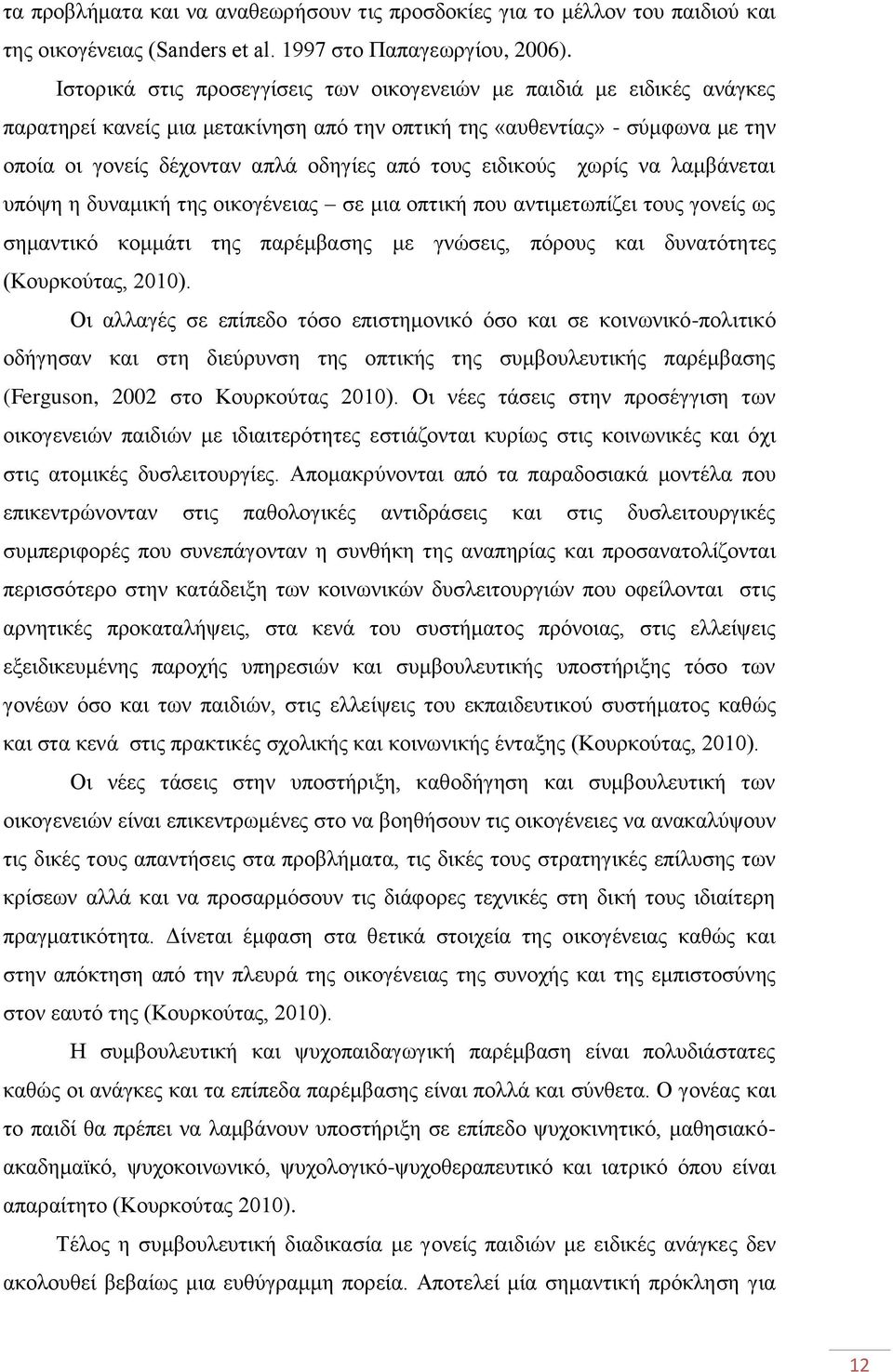 τα προβλήματα και να αναθεωρήσουν τις προσδοκίες για το μέλλον του παιδιού και της οικογένειας (Sanders et al. 1997 στο Παπαγεωργίου, 2006).

Ιστορικά στις προσεγγίσεις των οικογενειών με παιδιά με ειδικές ανάγκες παρατηρεί κανείς μια μετακίνηση από την οπτική της «αυθεντίας» - σύμφωνα με την οποία οι γονείς δέχονταν απλά οδηγίες από τους ειδικούς χωρίς να λαμβάνεται υπόψη η δυναμική της οικογένειας – σε μια οπτική που αντιμετωπίζει τους γονείς ως σημαντικό κομμάτι της παρέμβασης με γνώσεις, πόρους και δυνατότητες (Κουρκούτας, 2010).

Οι αλλαγές σε επίπεδο τόσο επιστημονικό όσο και σε κοινωνικό-πολιτικό οδήγησαν και στη διεύρυνση της οπτικής της συμβουλευτικής παρέμβασης (Ferguson, 2002 στο Κουρκούτας 2010). Οι νέες τάσεις στην προσέγγιση των οικογενειών παιδιών με ιδιαιτερότητες εστιάζονται κυρίως στις κοινωνικές και όχι στις ατομικές δυσλειτουργίες. Απομακρύνονται από τα παραδοσιακά μοντέλα που επικεντρώνονταν στις παθολογικές αντιδράσεις και στις δυσλειτουργικές συμπεριφορές που συνεπάγονταν η συνθήκη της αναπηρίας και προσανατολίζονται περισσότερο στην κατάδειξη των κοινωνικών δυσλειτουργιών που οφείλονται στις αρνητικές προκαταλήψεις, στα κενά του συστήματος πρόνοιας, στις ελλείψεις εξειδικευμένης παροχής υπηρεσιών και συμβουλευτικής υποστήριξης τόσο των γονέων όσο και των παιδιών, στις ελλείψεις του εκπαιδευτικού συστήματος καθώς και στα κενά στις πρακτικές σχολικής και κοινωνικής ένταξης (Κουρκούτας, 2010).

Οι νέες τάσεις στην υποστήριξη, καθοδήγηση και συμβουλευτική των οικογενειών είναι επικεντρωμένες στο να βοηθήσουν τις οικογένειες να ανακαλύψουν τις δικές τους απαντήσεις στα προβλήματα, τις δικές τους στρατηγικές επίλυσης των κρίσεων αλλά και να προσαρμόσουν τις διάφορες τεχνικές στη δική τους ιδιαίτερη πραγματικότητα. Δίνεται έμφαση στα θετικά στοιχεία της οικογένειας καθώς και στην απόκτηση από την πλευρά της οικογένειας της συνοχής και της εμπιστοσύνης στον εαυτό της (Κουρκούτας, 2010).

Η συμβουλευτική και ψυχοπαιδαγωγική παρέμβαση είναι πολυδιάστατες καθώς οι ανάγκες και τα επίπεδα παρέμβασης είναι πολλά και σύνθετα. Ο γονέας και το παιδί θα πρέπει να λαμβάνουν υποστήριξη σε επίπεδο ψυχοκινητικό, μαθησιακό-ακαδημαϊκό, ψυχοκοινωνικό, ψυχολογικό-ψυχοθεραπευτικό και ιατρικό όπου είναι απαραίτητο (Κουρκούτας 2010).

Τέλος η συμβουλευτική διαδικασία με γονείς παιδιών με ειδικές ανάγκες δεν ακολουθεί βεβαίως μια ευθύγραμμη πορεία. Αποτελεί μία σημαντική πρόκληση για

12